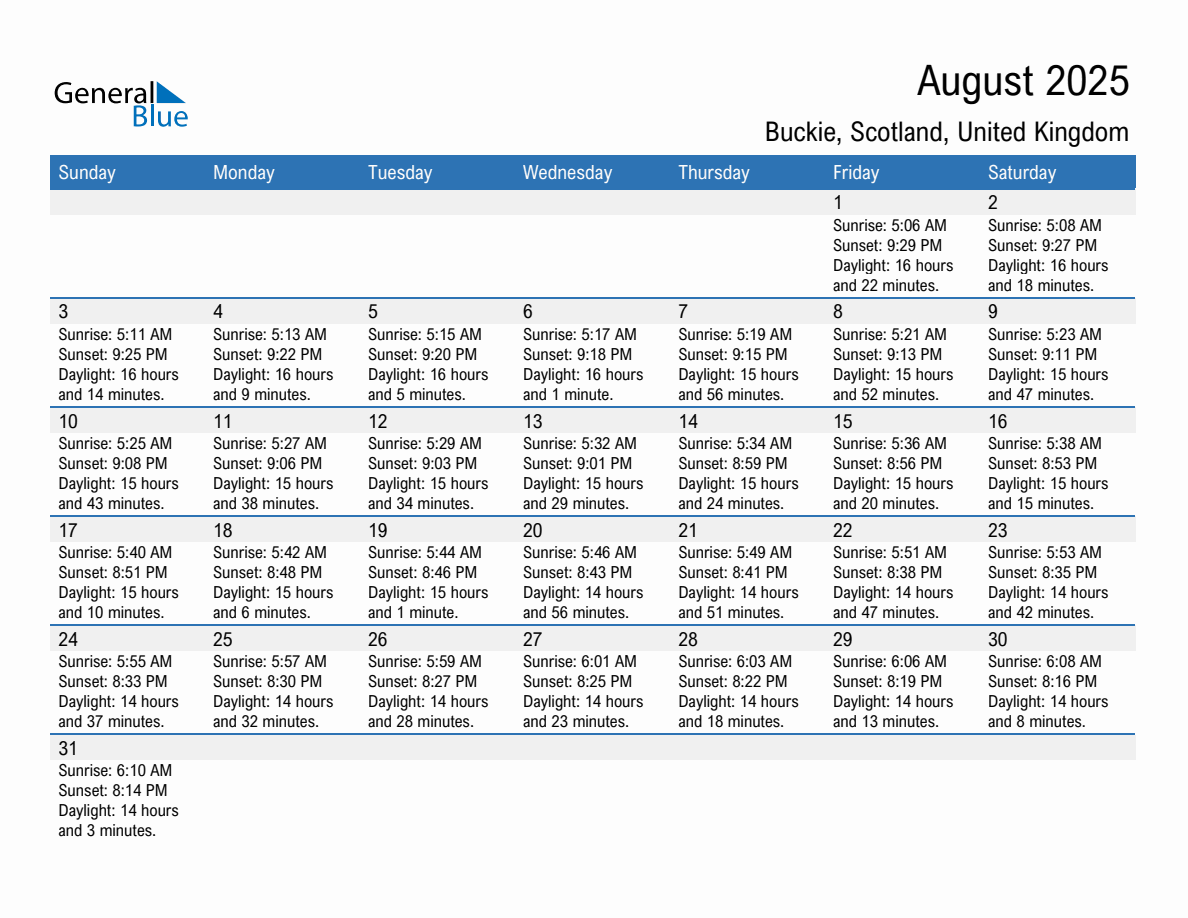 General Blue

August 2025

Buckie, Scotland, United Kingdom

| Sunday | Monday | Tuesday | Wednesday | Thursday | Friday | Saturday |
|---|---|---|---|---|---|---|
| | | | | | 1 Sunrise: 5:06 AM Sunset: 9:29 PM Daylight: 16 hours and 22 minutes. | 2 Sunrise: 5:08 AM Sunset: 9:27 PM Daylight: 16 hours and 18 minutes. |
| 3 Sunrise: 5:11 AM Sunset: 9:25 PM Daylight: 16 hours and 14 minutes. | 4 Sunrise: 5:13 AM Sunset: 9:22 PM Daylight: 16 hours and 9 minutes. | 5 Sunrise: 5:15 AM Sunset: 9:20 PM Daylight: 16 hours and 5 minutes. | 6 Sunrise: 5:17 AM Sunset: 9:18 PM Daylight: 16 hours and 1 minute. | 7 Sunrise: 5:19 AM Sunset: 9:15 PM Daylight: 15 hours and 56 minutes. | 8 Sunrise: 5:21 AM Sunset: 9:13 PM Daylight: 15 hours and 52 minutes. | 9 Sunrise: 5:23 AM Sunset: 9:11 PM Daylight: 15 hours and 47 minutes. |
| 10 Sunrise: 5:25 AM Sunset: 9:08 PM Daylight: 15 hours and 43 minutes. | 11 Sunrise: 5:27 AM Sunset: 9:06 PM Daylight: 15 hours and 38 minutes. | 12 Sunrise: 5:29 AM Sunset: 9:03 PM Daylight: 15 hours and 34 minutes. | 13 Sunrise: 5:32 AM Sunset: 9:01 PM Daylight: 15 hours and 29 minutes. | 14 Sunrise: 5:34 AM Sunset: 8:59 PM Daylight: 15 hours and 24 minutes. | 15 Sunrise: 5:36 AM Sunset: 8:56 PM Daylight: 15 hours and 20 minutes. | 16 Sunrise: 5:38 AM Sunset: 8:53 PM Daylight: 15 hours and 15 minutes. |
| 17 Sunrise: 5:40 AM Sunset: 8:51 PM Daylight: 15 hours and 10 minutes. | 18 Sunrise: 5:42 AM Sunset: 8:48 PM Daylight: 15 hours and 6 minutes. | 19 Sunrise: 5:44 AM Sunset: 8:46 PM Daylight: 15 hours and 1 minute. | 20 Sunrise: 5:46 AM Sunset: 8:43 PM Daylight: 14 hours and 56 minutes. | 21 Sunrise: 5:49 AM Sunset: 8:41 PM Daylight: 14 hours and 51 minutes. | 22 Sunrise: 5:51 AM Sunset: 8:38 PM Daylight: 14 hours and 47 minutes. | 23 Sunrise: 5:53 AM Sunset: 8:35 PM Daylight: 14 hours and 42 minutes. |
| 24 Sunrise: 5:55 AM Sunset: 8:33 PM Daylight: 14 hours and 37 minutes. | 25 Sunrise: 5:57 AM Sunset: 8:30 PM Daylight: 14 hours and 32 minutes. | 26 Sunrise: 5:59 AM Sunset: 8:27 PM Daylight: 14 hours and 28 minutes. | 27 Sunrise: 6:01 AM Sunset: 8:25 PM Daylight: 14 hours and 23 minutes. | 28 Sunrise: 6:03 AM Sunset: 8:22 PM Daylight: 14 hours and 18 minutes. | 29 Sunrise: 6:06 AM Sunset: 8:19 PM Daylight: 14 hours and 13 minutes. | 30 Sunrise: 6:08 AM Sunset: 8:16 PM Daylight: 14 hours and 8 minutes. |
| 31 Sunrise: 6:10 AM Sunset: 8:14 PM Daylight: 14 hours and 3 minutes. | | | | | | |